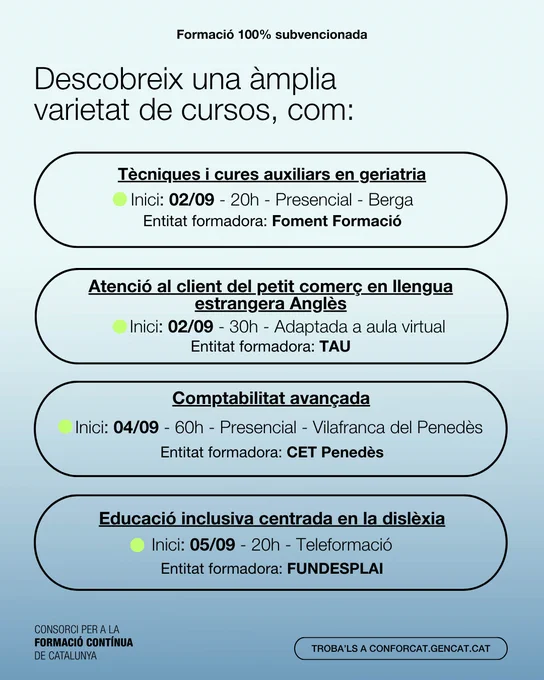 Formació 100% subvencionada

Descobreix una àmplia varietat de cursos, com:

Tècniques i cures auxiliars en geriatria
Inici: 02/09 - 20h - Presencial - Berga
Entitat formadora: Foment Formació

Atenció al client del petit comerç en llengua estrangera Anglès
Inici: 02/09 - 30h - Adaptada a aula virtual
Entitat formadora: TAU

Comptabilitat avançada
Inici: 04/09 - 60h - Presencial - Vilafranca del Penedès
Entitat formadora: CET Penedès

Educació inclusiva centrada en la dislèxia
Inici: 05/09 - 20h - Teleformació
Entitat formadora: FUNDESPLAI

CONSORCI PER A LA FORMACIÓ CONTÍNUA DE CATALUNYA

TROBA'LS A CONFORCAT.GENCAT.CAT